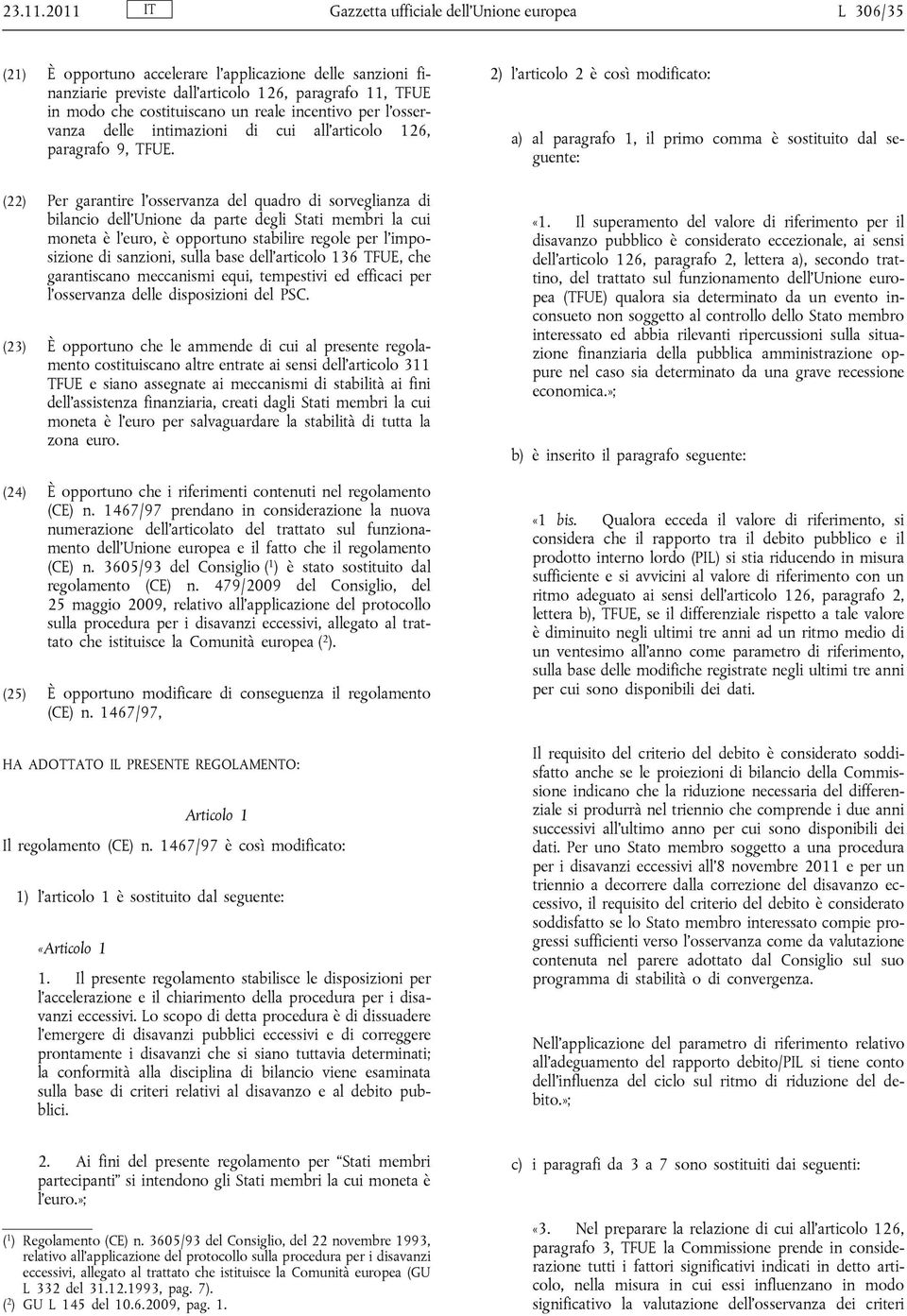 23.11.2011 IT Gazzetta ufficiale dell'Unione europea L 306/35

(21) È opportuno accelerare l'applicazione delle sanzioni finanziarie previste dall'articolo 126, paragrafo 11, TFUE in modo che costituiscano un reale incentivo per l'osservanza delle intimazioni di cui all'articolo 126, paragrafo 9, TFUE.

(22) Per garantire l'osservanza del quadro di sorveglianza di bilancio dell'Unione da parte degli Stati membri la cui moneta è l'euro, è opportuno stabilire regole per l'imposizione di sanzioni, sulla base dell'articolo 136 TFUE, che garantiscano meccanismi equi, tempestivi ed efficaci per l'osservanza delle disposizioni del PSC.

(23) È opportuno che le ammende di cui al presente regolamento costituiscano altre entrate ai sensi dell'articolo 311 TFUE e siano assegnate ai meccanismi di stabilità ai fini dell'assistenza finanziaria, creati dagli Stati membri la cui moneta è l'euro per salvaguardare la stabilità di tutta la zona euro.

(24) È opportuno che i riferimenti contenuti nel regolamento (CE) n. 1467/97 prendano in considerazione la nuova numerazione dell'articolato del trattato sul funzionamento dell'Unione europea e il fatto che il regolamento (CE) n. 3605/93 del Consiglio ($^1$) è stato sostituito dal regolamento (CE) n. 479/2009 del Consiglio, del 25 maggio 2009, relativo all'applicazione del protocollo sulla procedura per i disavanzi eccessivi, allegato al trattato che istituisce la Comunità europea ($^2$).

(25) È opportuno modificare di conseguenza il regolamento (CE) n. 1467/97,

HA ADOTTATO IL PRESENTE REGOLAMENTO:

Articolo 1

Il regolamento (CE) n. 1467/97 è così modificato:

1) l'articolo 1 è sostituito dal seguente:

«Articolo 1

1. Il presente regolamento stabilisce le disposizioni per l'accelerazione e il chiarimento della procedura per i disavanzi eccessivi. Lo scopo di detta procedura è di dissuadere l'emergere di disavanzi pubblici eccessivi e di correggere prontamente i disavanzi che si siano tuttavia determinati; la conformità alla disciplina di bilancio viene esaminata sulla base di criteri relativi al disavanzo e al debito pubblici.

2. Ai fini del presente regolamento per "Stati membri partecipanti" si intendono gli Stati membri la cui moneta è l'euro.»;

($^1$) Regolamento (CE) n. 3605/93 del Consiglio, del 22 novembre 1993, relativo all'applicazione del protocollo sulla procedura per i disavanzi eccessivi, allegato al trattato che istituisce la Comunità europea (GU L 332 del 31.12.1993, pag. 7).
($^2$) GU L 145 del 10.6.2009, pag. 1.

2) l'articolo 2 è così modificato:

a) al paragrafo 1, il primo comma è sostituito dal seguente:

«1. Il superamento del valore di riferimento per il disavanzo pubblico è considerato eccezionale, ai sensi dell'articolo 126, paragrafo 2, lettera a), secondo trattino, del trattato sul funzionamento dell'Unione europea (TFUE) qualora sia determinato da un evento inconsueto non soggetto al controllo dello Stato membro interessato ed abbia rilevanti ripercussioni sulla situazione finanziaria della pubblica amministrazione oppure nel caso sia determinato da una grave recessione economica.»;

b) è inserito il paragrafo seguente:

«1 bis. Qualora ecceda il valore di riferimento, si considera che il rapporto tra il debito pubblico e il prodotto interno lordo (PIL) si stia riducendo in misura sufficiente e si avvicini al valore di riferimento con un ritmo adeguato ai sensi dell'articolo 126, paragrafo 2, lettera b), TFUE, se il differenziale rispetto a tale valore è diminuito negli ultimi tre anni ad un ritmo medio di un ventesimo all'anno come parametro di riferimento, sulla base delle modifiche registrate negli ultimi tre anni per cui sono disponibili dei dati.

Il requisito del criterio del debito è considerato soddisfatto anche se le proiezioni di bilancio della Commissione indicano che la riduzione necessaria del differenziale si produrrà nel triennio che comprende i due anni successivi all'ultimo anno per cui sono disponibili dei dati. Per uno Stato membro soggetto a una procedura per i disavanzi eccessivi all'8 novembre 2011 e per un triennio a decorrere dalla correzione del disavanzo eccessivo, il requisito del criterio del debito è considerato soddisfatto se lo Stato membro interessato compie progressi sufficienti verso l'osservanza come da valutazione contenuta nel parere adottato dal Consiglio sul suo programma di stabilità o di convergenza.

Nell'applicazione del parametro di riferimento relativo all'adeguamento del rapporto debito/PIL si tiene conto dell'influenza del ciclo sul ritmo di riduzione del debito.»;

c) i paragrafi da 3 a 7 sono sostituiti dai seguenti:

«3. Nel preparare la relazione di cui all'articolo 126, paragrafo 3, TFUE la Commissione prende in considerazione tutti i fattori significativi indicati in detto articolo, nella misura in cui essi influenzano in modo significativo la valutazione dell'osservanza dei criteri